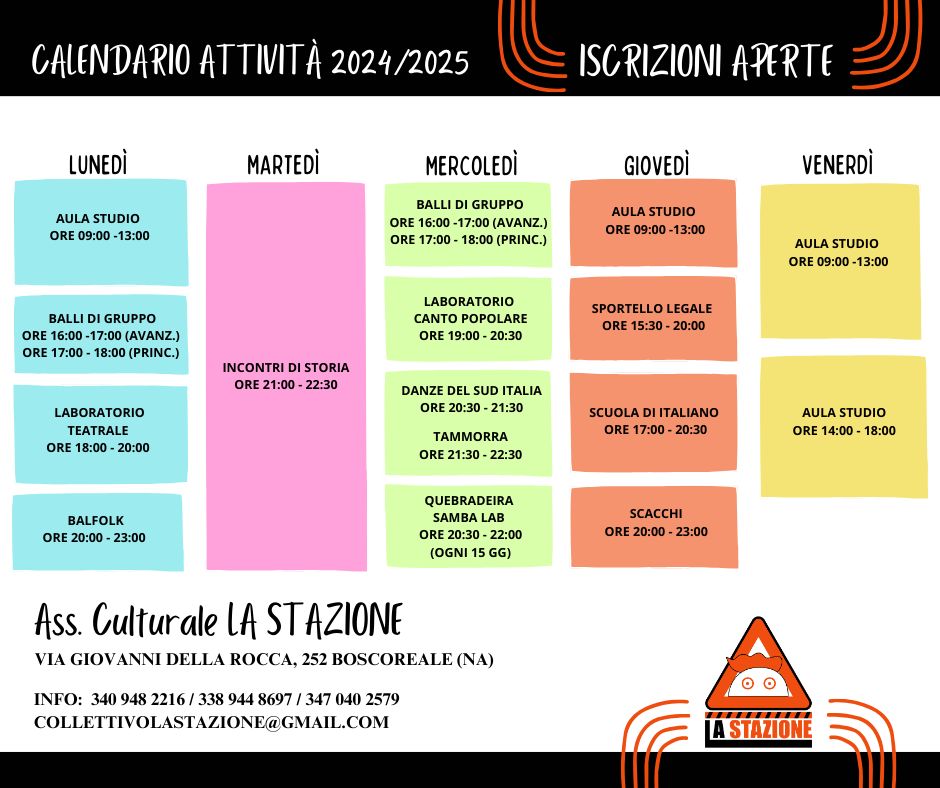 CALENDARIO ATTIVITÀ 2024/2025

ISCRIZIONI APERTE

LUNEDÌ

AULA STUDIO
ORE 09:00 -13:00

BALLI DI GRUPPO
ORE 16:00 -17:00 (AVANZ.)
ORE 17:00 - 18:00 (PRINC.)

LABORATORIO TEATRALE
ORE 18:00 - 20:00

BALFOLK
ORE 20:00 - 23:00

MARTEDÌ

INCONTRI DI STORIA
ORE 21:00 - 22:30

MERCOLEDÌ

BALLI DI GRUPPO
ORE 16:00 -17:00 (AVANZ.)
ORE 17:00 - 18:00 (PRINC.)

LABORATORIO CANTO POPOLARE
ORE 19:00 - 20:30

DANZE DEL SUD ITALIA
ORE 20:30 - 21:30
TAMMORRA
ORE 21:30 - 22:30

QUEBRADEIRA SAMBA LAB
ORE 20:30 - 22:00
(OGNI 15 GG)

GIOVEDÌ

AULA STUDIO
ORE 09:00 -13:00

SPORTELLO LEGALE
ORE 15:30 - 20:00

SCUOLA DI ITALIANO
ORE 17:00 - 20:30

SCACCHI
ORE 20:00 - 23:00

VENERDÌ

AULA STUDIO
ORE 09:00 -13:00

AULA STUDIO
ORE 14:00 - 18:00

Ass. Culturale LA STAZIONE
VIA GIOVANNI DELLA ROCCA, 252 BOSCOREALE (NA)

INFO: 340 948 2216 / 338 944 8697 / 347 040 2579
COLLETTIVOLASTAZIONE@GMAIL.COM

LA STAZIONE